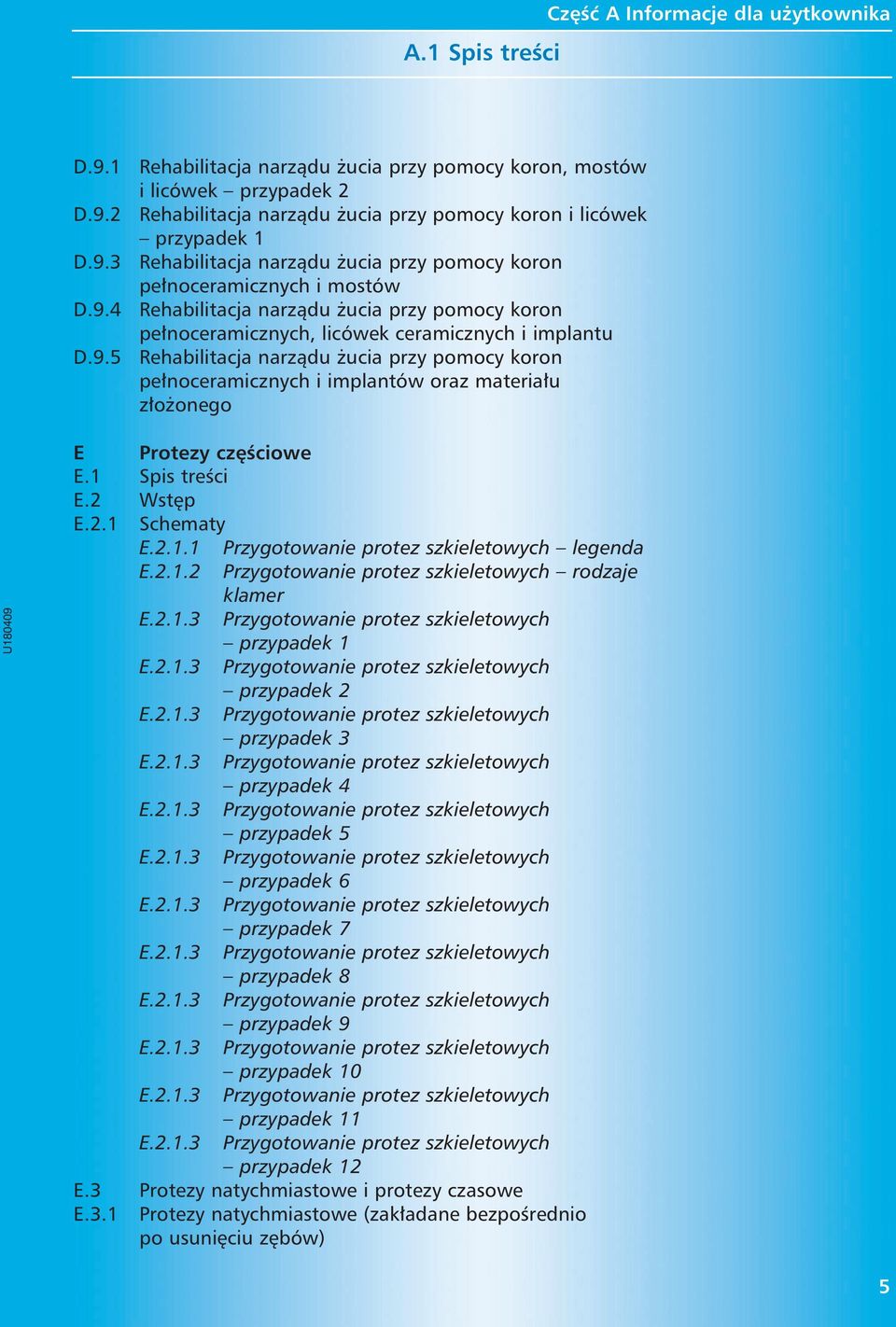 Część A Informacje dla użytkownika

A.1 Spis treści

D.9.1 Rehabilitacja narządu żucia przy pomocy koron, mostów i licówek – przypadek 2
D.9.2 Rehabilitacja narządu żucia przy pomocy koron i licówek – przypadek 1
D.9.3 Rehabilitacja narządu żucia przy pomocy koron pełnoceramicznych i mostów
D.9.4 Rehabilitacja narządu żucia przy pomocy koron pełnoceramicznych, licówek ceramicznych i implantu
D.9.5 Rehabilitacja narządu żucia przy pomocy koron pełnoceramicznych i implantów oraz materiału złożonego

E Protezy częściowe
E.1 Spis treści
E.2 Wstęp
E.2.1 Schematy
E.2.1.1 Przygotowanie protez szkieletowych – legenda
E.2.1.2 Przygotowanie protez szkieletowych – rodzaje klamer
E.2.1.3 Przygotowanie protez szkieletowych – przypadek 1
E.2.1.3 Przygotowanie protez szkieletowych – przypadek 2
E.2.1.3 Przygotowanie protez szkieletowych – przypadek 3
E.2.1.3 Przygotowanie protez szkieletowych – przypadek 4
E.2.1.3 Przygotowanie protez szkieletowych – przypadek 5
E.2.1.3 Przygotowanie protez szkieletowych – przypadek 6
E.2.1.3 Przygotowanie protez szkieletowych – przypadek 7
E.2.1.3 Przygotowanie protez szkieletowych – przypadek 8
E.2.1.3 Przygotowanie protez szkieletowych – przypadek 9
E.2.1.3 Przygotowanie protez szkieletowych – przypadek 10
E.2.1.3 Przygotowanie protez szkieletowych – przypadek 11
E.2.1.3 Przygotowanie protez szkieletowych – przypadek 12
E.3 Protezy natychmiastowe i protezy czasowe
E.3.1 Protezy natychmiastowe (zakładane bezpośrednio po usunięciu zębów)

U180409

5